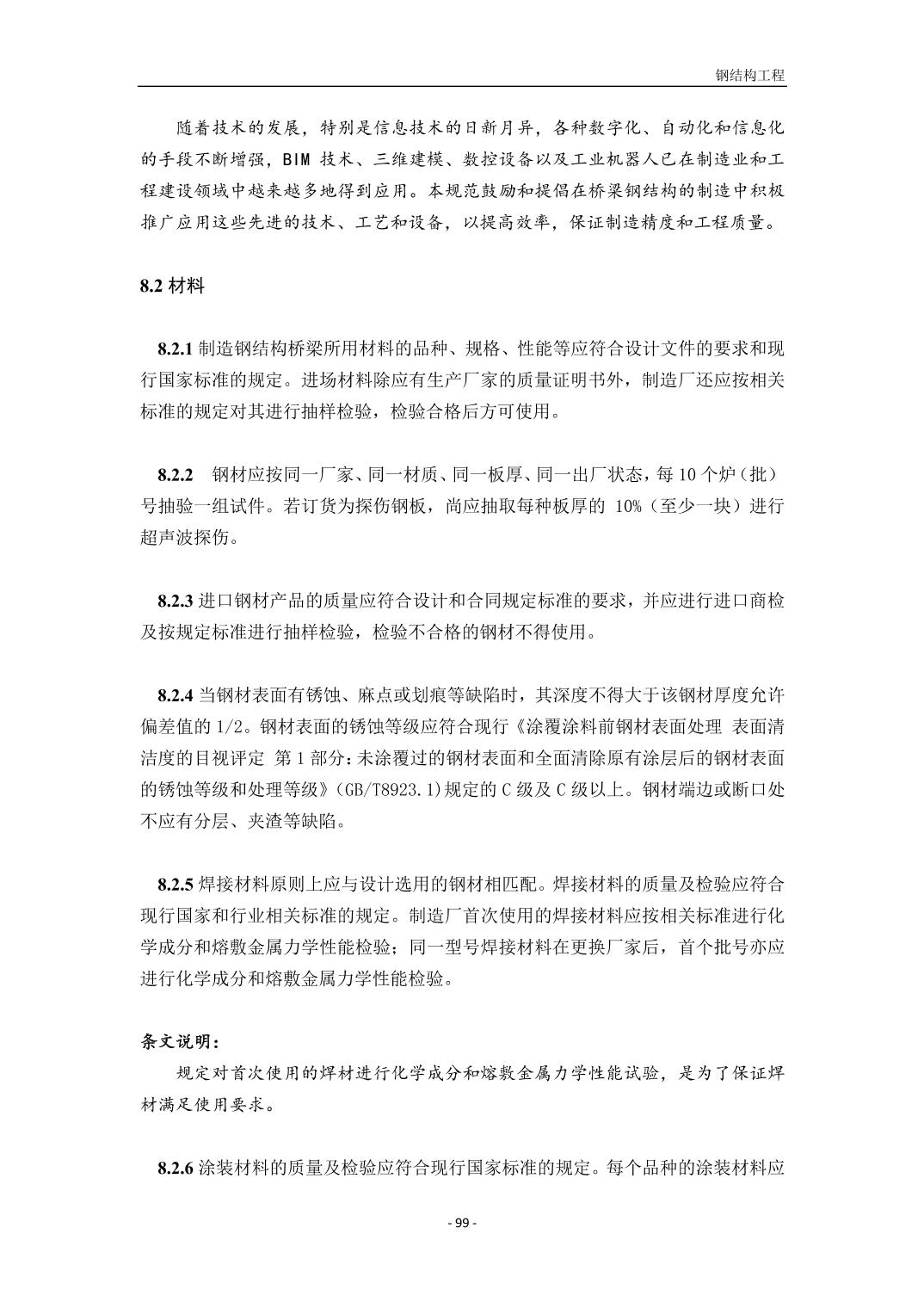 钢结构工程

随着技术的发展，特别是信息技术的日新月异，各种数字化、自动化和信息化的手段不断增强，BIM 技术、三维建模、数控设备以及工业机器人已在制造业和工程建设领域中越来越多地得到应用。本规范鼓励和提倡在桥梁钢结构的制造中积极推广应用这些先进的技术、工艺和设备，以提高效率，保证制造精度和工程质量。

8.2 材料

8.2.1 制造钢结构桥梁所用材料的品种、规格、性能等应符合设计文件的要求和现行国家标准的规定。进场材料除应有生产厂家的质量证明书外，制造厂还应按相关标准的规定对其进行抽样检验，检验合格后方可使用。

8.2.2 钢材应按同一厂家、同一材质、同一板厚、同一出厂状态，每 10 个炉（批）号抽验一组试件。若订货为探伤钢板，尚应抽取每种板厚的 10%（至少一块）进行超声波探伤。

8.2.3 进口钢材产品的质量应符合设计和合同规定标准的要求，并应进行进口商检及按规定标准进行抽样检验，检验不合格的钢材不得使用。

8.2.4 当钢材表面有锈蚀、麻点或划痕等缺陷时，其深度不得大于该钢材厚度允许偏差值的 1/2。钢材表面的锈蚀等级应符合现行《涂覆涂料前钢材表面处理 表面清洁度的目视评定 第 1 部分：未涂覆过的钢材表面和全面清除原有涂层后的钢材表面的锈蚀等级和处理等级》(GB/T8923.1)规定的 C 级及 C 级以上。钢材端边或断口处不应有分层、夹渣等缺陷。

8.2.5 焊接材料原则上应与设计选用的钢材相匹配。焊接材料的质量及检验应符合现行国家和行业相关标准的规定。制造厂首次使用的焊接材料应按相关标准进行化学成分和熔敷金属力学性能检验；同一型号焊接材料在更换厂家后，首个批号亦应进行化学成分和熔敷金属力学性能检验。

条文说明：
规定对首次使用的焊材进行化学成分和熔敷金属力学性能试验，是为了保证焊材满足使用要求。

8.2.6 涂装材料的质量及检验应符合现行国家标准的规定。每个品种的涂装材料应

- 99 -